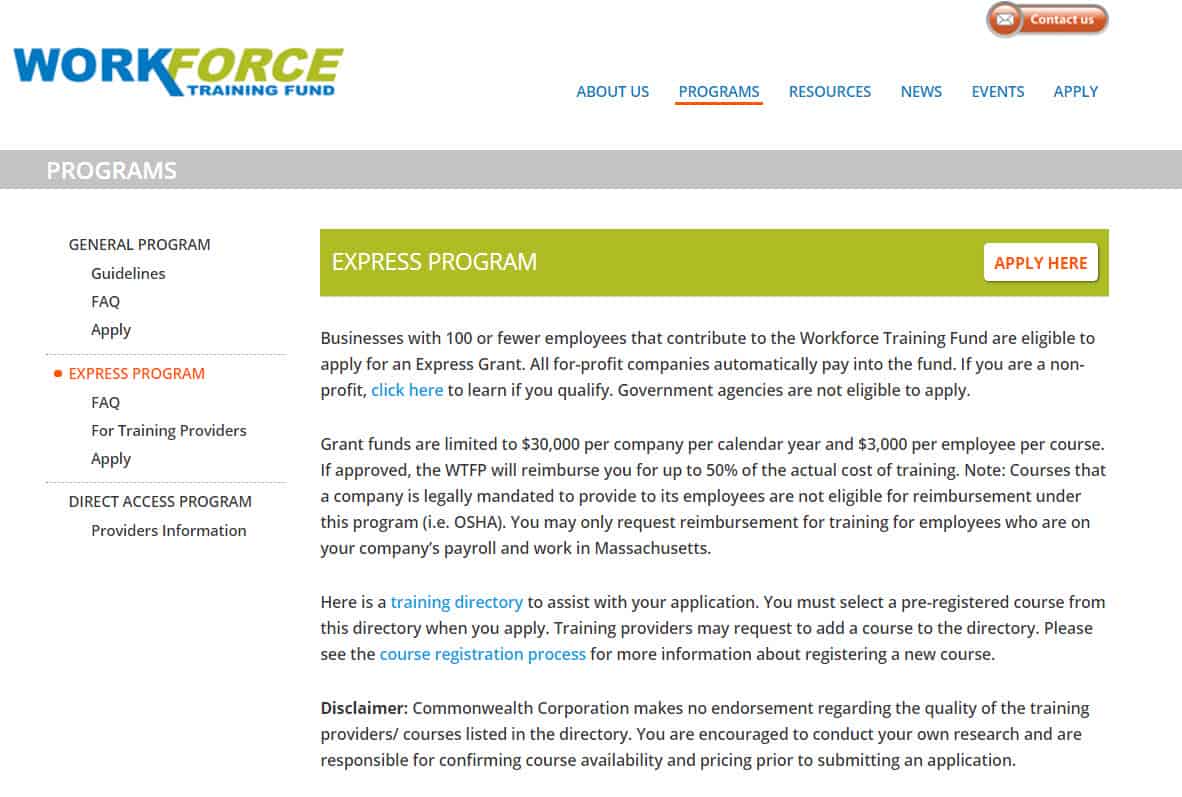 Contact us

WORKFORCE
TRAINING FUND

ABOUT US PROGRAMS RESOURCES NEWS EVENTS APPLY

PROGRAMS

GENERAL PROGRAM
Guidelines
FAQ
Apply

EXPRESS PROGRAM
FAQ
For Training Providers
Apply

DIRECT ACCESS PROGRAM
Providers Information

EXPRESS PROGRAM

APPLY HERE

Businesses with 100 or fewer employees that contribute to the Workforce Training Fund are eligible to apply for an Express Grant. All for-profit companies automatically pay into the fund. If you are a non-profit, click here to learn if you qualify. Government agencies are not eligible to apply.

Grant funds are limited to $30,000 per company per calendar year and $3,000 per employee per course. If approved, the WTFP will reimburse you for up to 50% of the actual cost of training. Note: Courses that a company is legally mandated to provide to its employees are not eligible for reimbursement under this program (i.e. OSHA). You may only request reimbursement for training for employees who are on your company's payroll and work in Massachusetts.

Here is a training directory to assist with your application. You must select a pre-registered course from this directory when you apply. Training providers may request to add a course to the directory. Please see the course registration process for more information about registering a new course.

Disclaimer: Commonwealth Corporation makes no endorsement regarding the quality of the training providers/ courses listed in the directory. You are encouraged to conduct your own research and are responsible for confirming course availability and pricing prior to submitting an application.